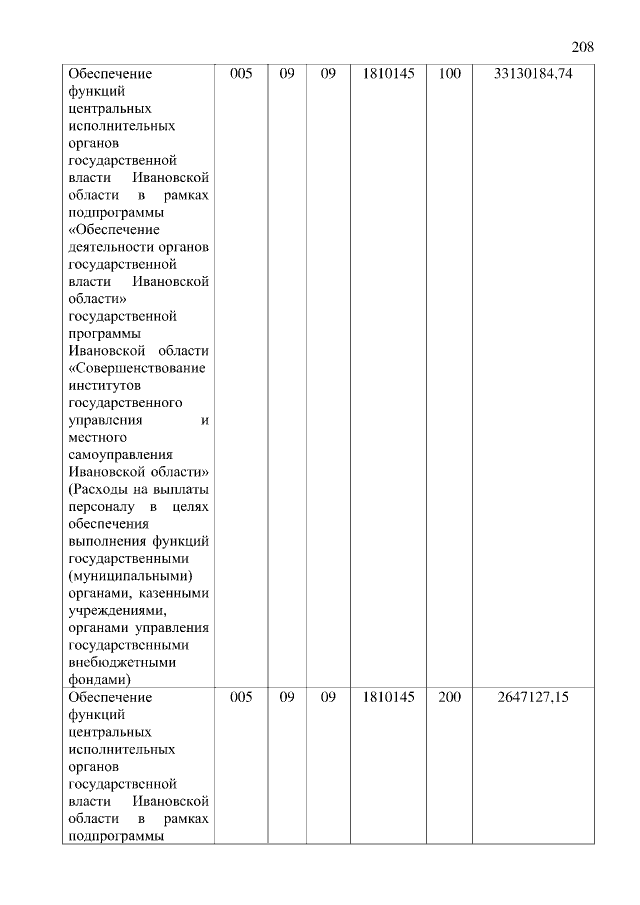 208

| | | | | | | |
|---|---|---|---|---|---|---|
| Обеспечение функций центральных исполнительных органов государственной власти Ивановской области в рамках подпрограммы «Обеспечение деятельности органов государственной власти Ивановской области» государственной программы Ивановской области «Совершенствование институтов государственного управления и местного самоуправления Ивановской области» (Расходы на выплаты персоналу в целях обеспечения выполнения функций государственными (муниципальными) органами, казенными учреждениями, органами управления государственными внебюджетными фондами) | 005 | 09 | 09 | 1810145 | 100 | 33130184,74 |
| Обеспечение функций центральных исполнительных органов государственной власти Ивановской области в рамках подпрограммы | 005 | 09 | 09 | 1810145 | 200 | 2647127,15 |